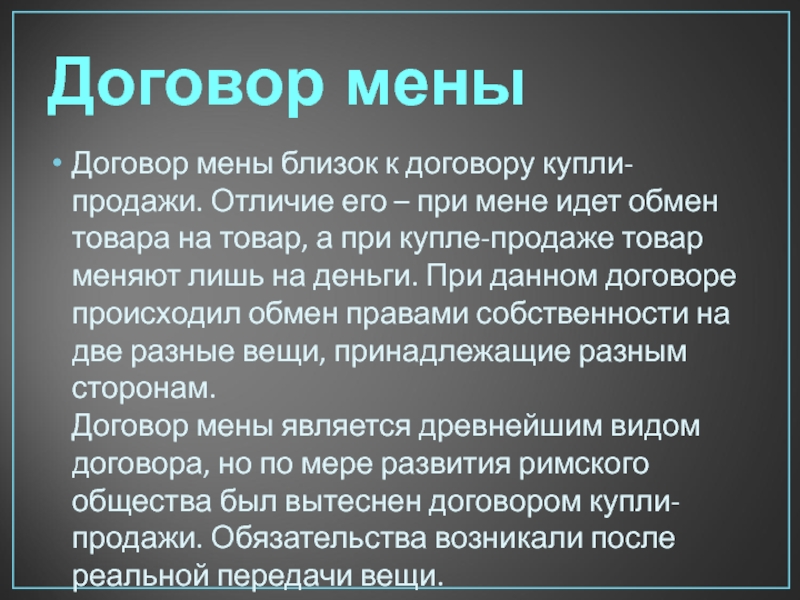 Договор мены

• Договор мены близок к договору купли-продажи. Отличие его – при мене идет обмен товара на товар, а при купле-продаже товар меняют лишь на деньги. При данном договоре происходил обмен правами собственности на две разные вещи, принадлежащие разным сторонам.
Договор мены является древнейшим видом договора, но по мере развития римского общества был вытеснен договором купли-продажи. Обязательства возникали после реальной передачи вещи.